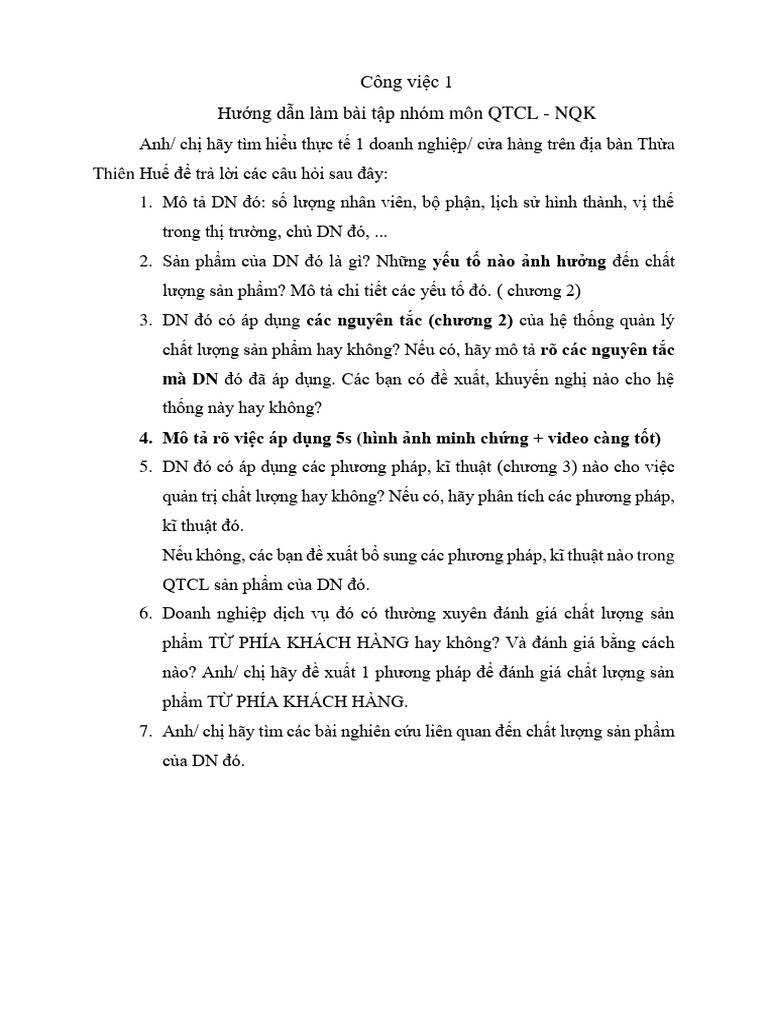 Công việc 1

Hướng dẫn làm bài tập nhóm môn QTCL - NQK

Anh/ chị hãy tìm hiểu thực tế 1 doanh nghiệp/ cửa hàng trên địa bàn Thừa Thiên Huế để trả lời các câu hỏi sau đây:

1. Mô tả DN đó: số lượng nhân viên, bộ phận, lịch sử hình thành, vị thế trong thị trường, chủ DN đó, ...
2. Sản phẩm của DN đó là gì? Những yếu tố nào ảnh hưởng đến chất lượng sản phẩm? Mô tả chi tiết các yếu tố đó. ( chương 2)
3. DN đó có áp dụng các nguyên tắc (chương 2) của hệ thống quản lý chất lượng sản phẩm hay không? Nếu có, hãy mô tả rõ các nguyên tắc mà DN đó đã áp dụng. Các bạn có đề xuất, khuyến nghị nào cho hệ thống này hay không?
4. Mô tả rõ việc áp dụng 5s (hình ảnh minh chứng + video càng tốt)
5. DN đó có áp dụng các phương pháp, kĩ thuật (chương 3) nào cho việc quản trị chất lượng hay không? Nếu có, hãy phân tích các phương pháp, kĩ thuật đó.
Nếu không, các bạn đề xuất bổ sung các phương pháp, kĩ thuật nào trong QTCL sản phẩm của DN đó.
6. Doanh nghiệp dịch vụ đó có thường xuyên đánh giá chất lượng sản phẩm TỪ PHÍA KHÁCH HÀNG hay không? Và đánh giá bằng cách nào? Anh/ chị hãy đề xuất 1 phương pháp để đánh giá chất lượng sản phẩm TỪ PHÍA KHÁCH HÀNG.
7. Anh/ chị hãy tìm các bài nghiên cứu liên quan đến chất lượng sản phẩm của DN đó.